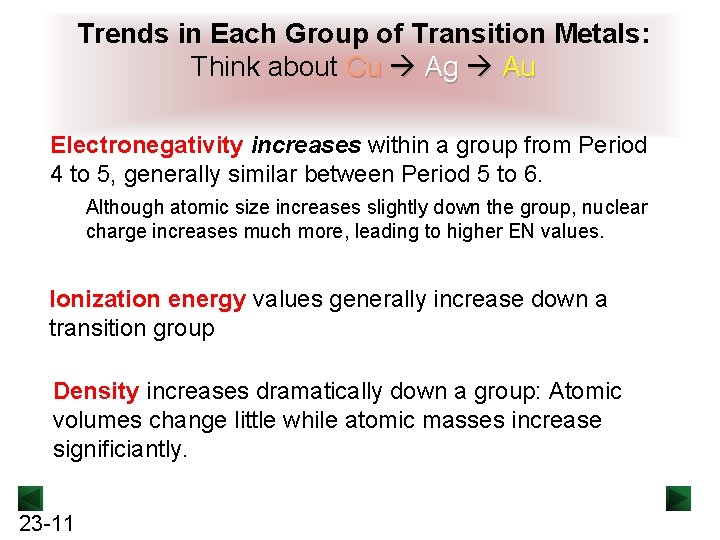 Trends in Each Group of Transition Metals:
Think about Cu → Ag → Au

Electronegativity increases within a group from Period 4 to 5, generally similar between Period 5 to 6.

Although atomic size increases slightly down the group, nuclear charge increases much more, leading to higher EN values.

Ionization energy values generally increase down a transition group

Density increases dramatically down a group: Atomic volumes change little while atomic masses increase significiantly.

23-11